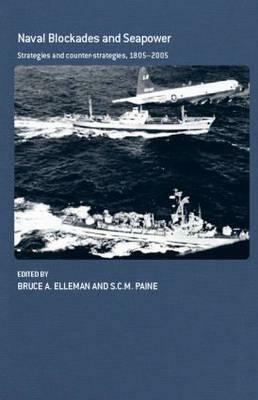 Naval Blockades and Seapower

Strategies and counter-strategies, 1805–2005

EDITED BY
BRUCE A. ELLEMAN AND S.C.M. PAINE